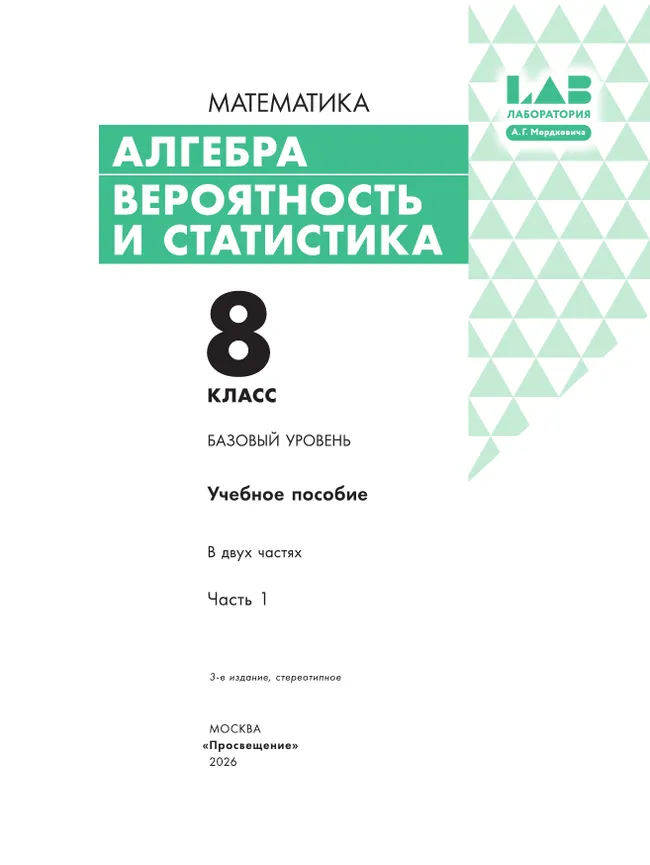 LAB
ЛАБОРАТОРИЯ
А. Г. Мордковича

МАТЕМАТИКА

АЛГЕБРА

ВЕРОЯТНОСТЬ И СТАТИСТИКА

8

КЛАСС

БАЗОВЫЙ УРОВЕНЬ

Учебное пособие

В двух частях

Часть 1

3-е издание, стереотипное

МОСКВА
«Просвещение»
2026